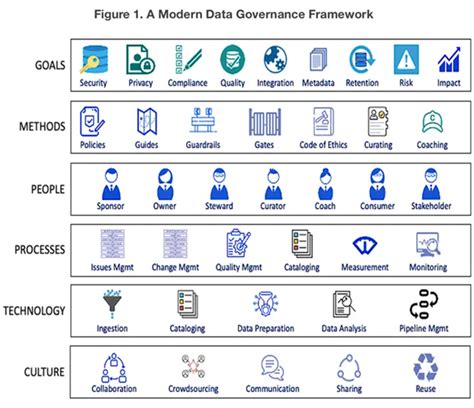 Figure 1. A Modern Data Governance Framework

GOALS
Security Privacy Compliance Quality Integration Metadata Retention Risk Impact

METHODS
Policies Guides Guardrails Gates Code of Ethics Curating Coaching

PEOPLE
Sponsor Owner Steward Curator Coach Consumer Stakeholder

PROCESSES
Issues Mgmt Change Mgmt Quality Mgmt Cataloging Measurement Monitoring

TECHNOLOGY
Ingestion Cataloging Data Preparation Data Analysis Pipeline Mgmt

CULTURE
Collaboration Crowdsourcing Communication Sharing Reuse